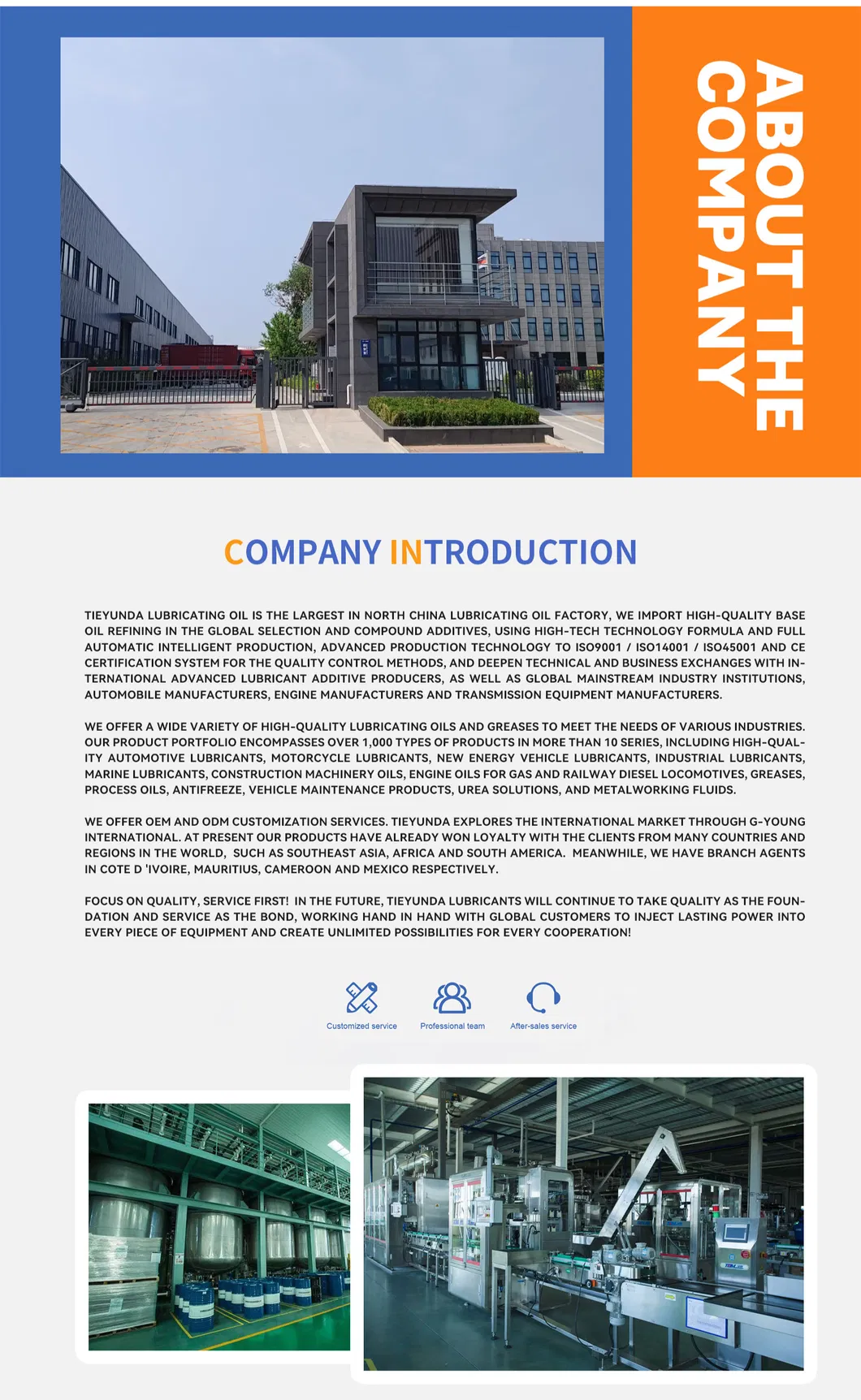 ABOUT THE COMPANY

COMPANY INTRODUCTION

TIEYUNDA LUBRICATING OIL IS THE LARGEST IN NORTH CHINA LUBRICATING OIL FACTORY, WE IMPORT HIGH-QUALITY BASE OIL REFINING IN THE GLOBAL SELECTION AND COMPOUND ADDITIVES, USING HIGH-TECH TECHNOLOGY FORMULA AND FULL AUTOMATIC INTELLIGENT PRODUCTION, ADVANCED PRODUCTION TECHNOLOGY TO ISO9001 / ISO14001 / ISO45001 AND CE CERTIFICATION SYSTEM FOR THE QUALITY CONTROL METHODS, AND DEEPEN TECHNICAL AND BUSINESS EXCHANGES WITH INTERNATIONAL ADVANCED LUBRICANT ADDITIVE PRODUCERS, AS WELL AS GLOBAL MAINSTREAM INDUSTRY INSTITUTIONS, AUTOMOBILE MANUFACTURERS, ENGINE MANUFACTURERS AND TRANSMISSION EQUIPMENT MANUFACTURERS.

WE OFFER A WIDE VARIETY OF HIGH-QUALITY LUBRICATING OILS AND GREASES TO MEET THE NEEDS OF VARIOUS INDUSTRIES. OUR PRODUCT PORTFOLIO ENCOMPASSES OVER 1,000 TYPES OF PRODUCTS IN MORE THAN 10 SERIES, INCLUDING HIGH-QUALITY AUTOMOTIVE LUBRICANTS, MOTORCYCLE LUBRICANTS, NEW ENERGY VEHICLE LUBRICANTS, INDUSTRIAL LUBRICANTS, MARINE LUBRICANTS, CONSTRUCTION MACHINERY OILS, ENGINE OILS FOR GAS AND RAILWAY DIESEL LOCOMOTIVES, GREASES, PROCESS OILS, ANTIFREEZE, VEHICLE MAINTENANCE PRODUCTS, UREA SOLUTIONS, AND METALWORKING FLUIDS.

WE OFFER OEM AND ODM CUSTOMIZATION SERVICES. TIEYUNDA EXPLORES THE INTERNATIONAL MARKET THROUGH G-YOUNG INTERNATIONAL. AT PRESENT OUR PRODUCTS HAVE ALREADY WON LOYALTY WITH THE CLIENTS FROM MANY COUNTRIES AND REGIONS IN THE WORLD, SUCH AS SOUTHEAST ASIA, AFRICA AND SOUTH AMERICA. MEANWHILE, WE HAVE BRANCH AGENTS IN COTE D 'IVOIRE, MAURITIUS, CAMEROON AND MEXICO RESPECTIVELY.

FOCUS ON QUALITY, SERVICE FIRST! IN THE FUTURE, TIEYUNDA LUBRICANTS WILL CONTINUE TO TAKE QUALITY AS THE FOUNDATION AND SERVICE AS THE BOND, WORKING HAND IN HAND WITH GLOBAL CUSTOMERS TO INJECT LASTING POWER INTO EVERY PIECE OF EQUIPMENT AND CREATE UNLIMITED POSSIBILITIES FOR EVERY COOPERATION!

Customized service
Professional team
After-sales service